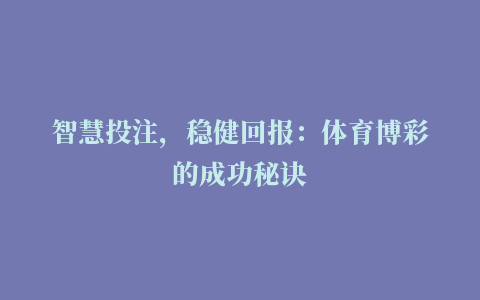 智慧投注，稳健回报：体育博彩的成功秘诀